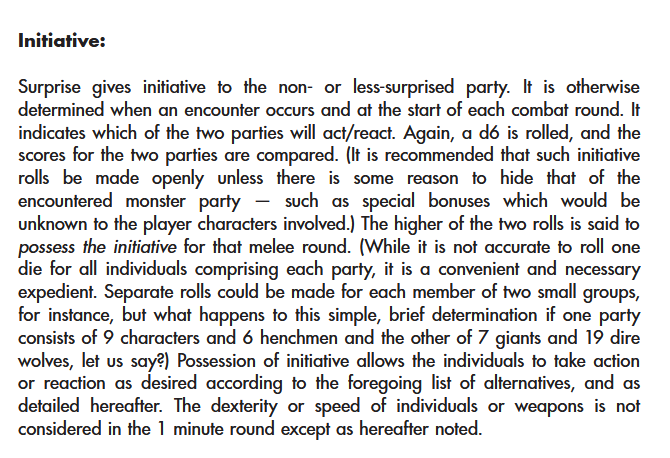 Initiative:

Surprise gives initiative to the non- or less-surprised party. It is otherwise determined when an encounter occurs and at the start of each combat round. It indicates which of the two parties will act/react. Again, a d6 is rolled, and the scores for the two parties are compared. (It is recommended that such initiative rolls be made openly unless there is some reason to hide that of the encountered monster party — such as special bonuses which would be unknown to the player characters involved.) The higher of the two rolls is said to possess the initiative for that melee round. (While it is not accurate to roll one die for all individuals comprising each party, it is a convenient and necessary expedient. Separate rolls could be made for each member of two small groups, for instance, but what happens to this simple, brief determination if one party consists of 9 characters and 6 henchmen and the other of 7 giants and 19 dire wolves, let us say?) Possession of initiative allows the individuals to take action or reaction as desired according to the foregoing list of alternatives, and as detailed hereafter. The dexterity or speed of individuals or weapons is not considered in the 1 minute round except as hereafter noted.